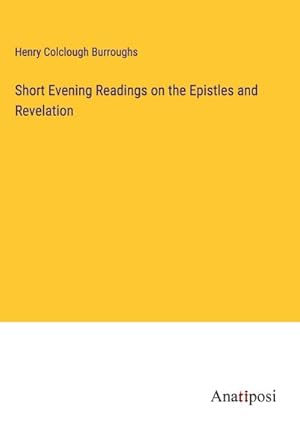 Henry Colclough Burroughs

Short Evening Readings on the Epistles and Revelation

Anatiposi